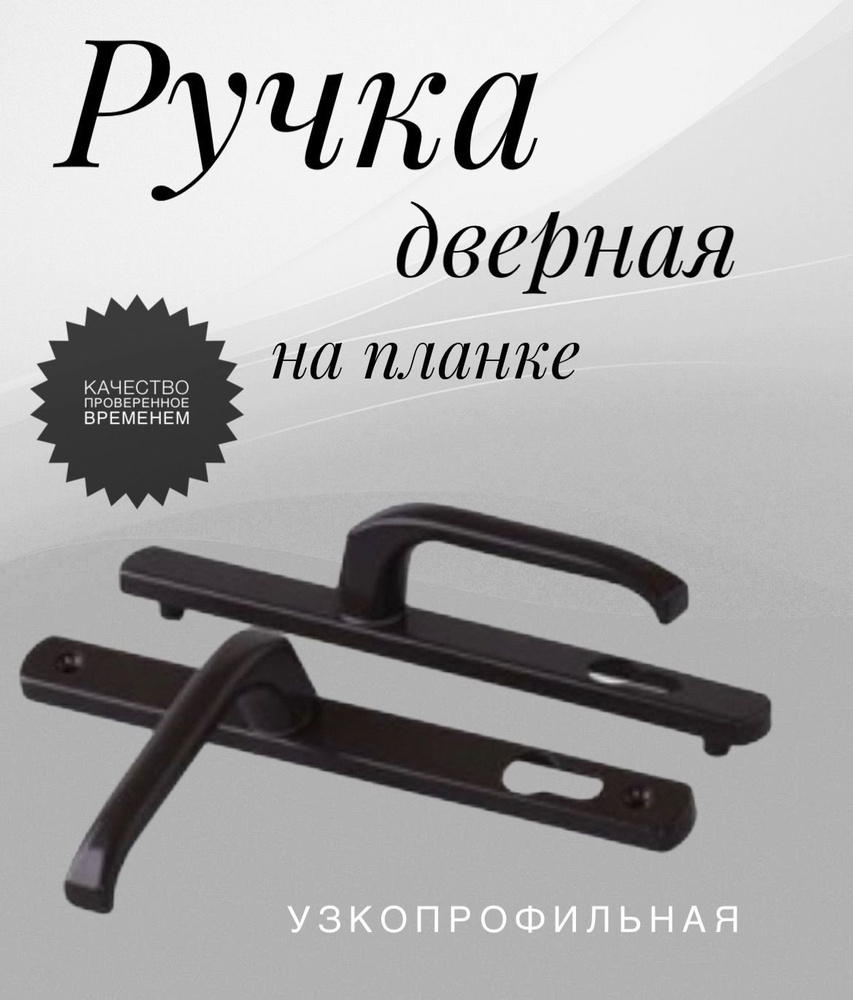 Ручка
дверная
на планке

КАЧЕСТВО ПРОВЕРЕННОЕ ВРЕМЕНЕМ

УЗКОПРОФИЛЬНАЯ